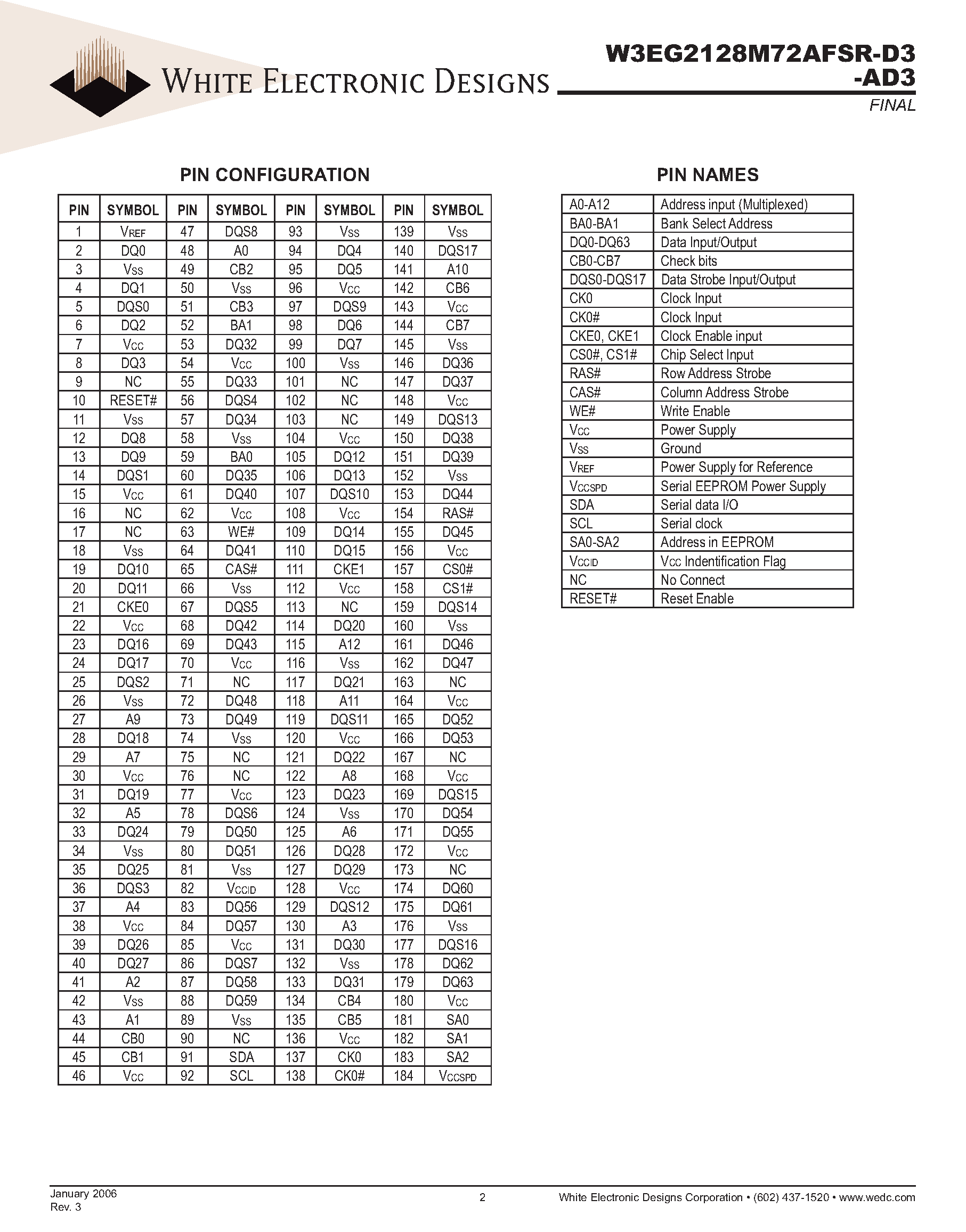 WHITE ELECTRONIC DESIGNS

W3EG2128M72AFSR-D3
-AD3
FINAL

PIN CONFIGURATION

| PIN | SYMBOL | PIN | SYMBOL | PIN | SYMBOL | PIN | SYMBOL |
|---|---|---|---|---|---|---|---|
| 1 | $V_{REF}$ | 47 | DQS8 | 93 | $V_{SS}$ | 139 | $V_{SS}$ |
| 2 | DQ0 | 48 | A0 | 94 | DQ4 | 140 | DQS17 |
| 3 | $V_{SS}$ | 49 | CB2 | 95 | DQ5 | 141 | A10 |
| 4 | DQ1 | 50 | $V_{SS}$ | 96 | $V_{CC}$ | 142 | CB6 |
| 5 | DQS0 | 51 | CB3 | 97 | DQS9 | 143 | $V_{CC}$ |
| 6 | DQ2 | 52 | BA1 | 98 | DQ6 | 144 | CB7 |
| 7 | $V_{CC}$ | 53 | DQ32 | 99 | DQ7 | 145 | $V_{SS}$ |
| 8 | DQ3 | 54 | $V_{CC}$ | 100 | $V_{SS}$ | 146 | DQ36 |
| 9 | NC | 55 | DQ33 | 101 | NC | 147 | DQ37 |
| 10 | RESET# | 56 | DQS4 | 102 | NC | 148 | $V_{CC}$ |
| 11 | $V_{SS}$ | 57 | DQ34 | 103 | NC | 149 | DQS13 |
| 12 | DQ8 | 58 | $V_{SS}$ | 104 | $V_{CC}$ | 150 | DQ38 |
| 13 | DQ9 | 59 | BA0 | 105 | DQ12 | 151 | DQ39 |
| 14 | DQS1 | 60 | DQ35 | 106 | DQ13 | 152 | $V_{SS}$ |
| 15 | $V_{CC}$ | 61 | DQ40 | 107 | DQS10 | 153 | DQ44 |
| 16 | NC | 62 | $V_{CC}$ | 108 | $V_{CC}$ | 154 | RAS# |
| 17 | NC | 63 | WE# | 109 | DQ14 | 155 | DQ45 |
| 18 | $V_{SS}$ | 64 | DQ41 | 110 | DQ15 | 156 | $V_{CC}$ |
| 19 | DQ10 | 65 | CAS# | 111 | CKE1 | 157 | CS0# |
| 20 | DQ11 | 66 | $V_{SS}$ | 112 | $V_{CC}$ | 158 | CS1# |
| 21 | CKE0 | 67 | DQS5 | 113 | NC | 159 | DQS14 |
| 22 | $V_{CC}$ | 68 | DQ42 | 114 | DQ20 | 160 | $V_{SS}$ |
| 23 | DQ16 | 69 | DQ43 | 115 | A12 | 161 | DQ46 |
| 24 | DQ17 | 70 | $V_{CC}$ | 116 | $V_{SS}$ | 162 | DQ47 |
| 25 | DQS2 | 71 | NC | 117 | DQ21 | 163 | NC |
| 26 | $V_{SS}$ | 72 | DQ48 | 118 | A11 | 164 | $V_{CC}$ |
| 27 | A9 | 73 | DQ49 | 119 | DQS11 | 165 | DQ52 |
| 28 | DQ18 | 74 | $V_{SS}$ | 120 | $V_{CC}$ | 166 | DQ53 |
| 29 | A7 | 75 | NC | 121 | DQ22 | 167 | NC |
| 30 | $V_{CC}$ | 76 | NC | 122 | A8 | 168 | $V_{CC}$ |
| 31 | DQ19 | 77 | $V_{CC}$ | 123 | DQ23 | 169 | DQS15 |
| 32 | A5 | 78 | DQS6 | 124 | $V_{SS}$ | 170 | DQ54 |
| 33 | DQ24 | 79 | DQ50 | 125 | A6 | 171 | DQ55 |
| 34 | $V_{SS}$ | 80 | DQ51 | 126 | DQ28 | 172 | $V_{CC}$ |
| 35 | DQ25 | 81 | $V_{SS}$ | 127 | DQ29 | 173 | NC |
| 36 | DQS3 | 82 | $V_{CCID}$ | 128 | $V_{CC}$ | 174 | DQ60 |
| 37 | A4 | 83 | DQ56 | 129 | DQS12 | 175 | DQ61 |
| 38 | $V_{CC}$ | 84 | DQ57 | 130 | A3 | 176 | $V_{SS}$ |
| 39 | DQ26 | 85 | $V_{CC}$ | 131 | DQ30 | 177 | DQS16 |
| 40 | DQ27 | 86 | DQS7 | 132 | $V_{SS}$ | 178 | DQ62 |
| 41 | A2 | 87 | DQ58 | 133 | DQ31 | 179 | DQ63 |
| 42 | $V_{SS}$ | 88 | DQ59 | 134 | CB4 | 180 | $V_{CC}$ |
| 43 | A1 | 89 | $V_{SS}$ | 135 | CB5 | 181 | SA0 |
| 44 | CB0 | 90 | NC | 136 | $V_{CC}$ | 182 | SA1 |
| 45 | CB1 | 91 | SDA | 137 | CK0 | 183 | SA2 |
| 46 | $V_{CC}$ | 92 | SCL | 138 | CK0# | 184 | $V_{CCSPD}$ |

PIN NAMES

| A0-A12 | Address input (Multiplexed) |
|---|---|
| BA0-BA1 | Bank Select Address |
| DQ0-DQ63 | Data Input/Output |
| CB0-CB7 | Check bits |
| DQS0-DQS17 | Data Strobe Input/Output |
| CK0 | Clock Input |
| CK0# | Clock Input |
| CKE0, CKE1 | Clock Enable input |
| CS0#, CS1# | Chip Select Input |
| RAS# | Row Address Strobe |
| CAS# | Column Address Strobe |
| WE# | Write Enable |
| $V_{CC}$ | Power Supply |
| $V_{SS}$ | Ground |
| $V_{REF}$ | Power Supply for Reference |
| $V_{CCSPD}$ | Serial EEPROM Power Supply |
| SDA | Serial data I/O |
| SCL | Serial clock |
| SA0-SA2 | Address in EEPROM |
| $V_{CCID}$ | $V_{CC}$ Indentification Flag |
| NC | No Connect |
| RESET# | Reset Enable |

January 2006
Rev. 3
2
White Electronic Designs Corporation • (602) 437-1520 • www.wedc.com